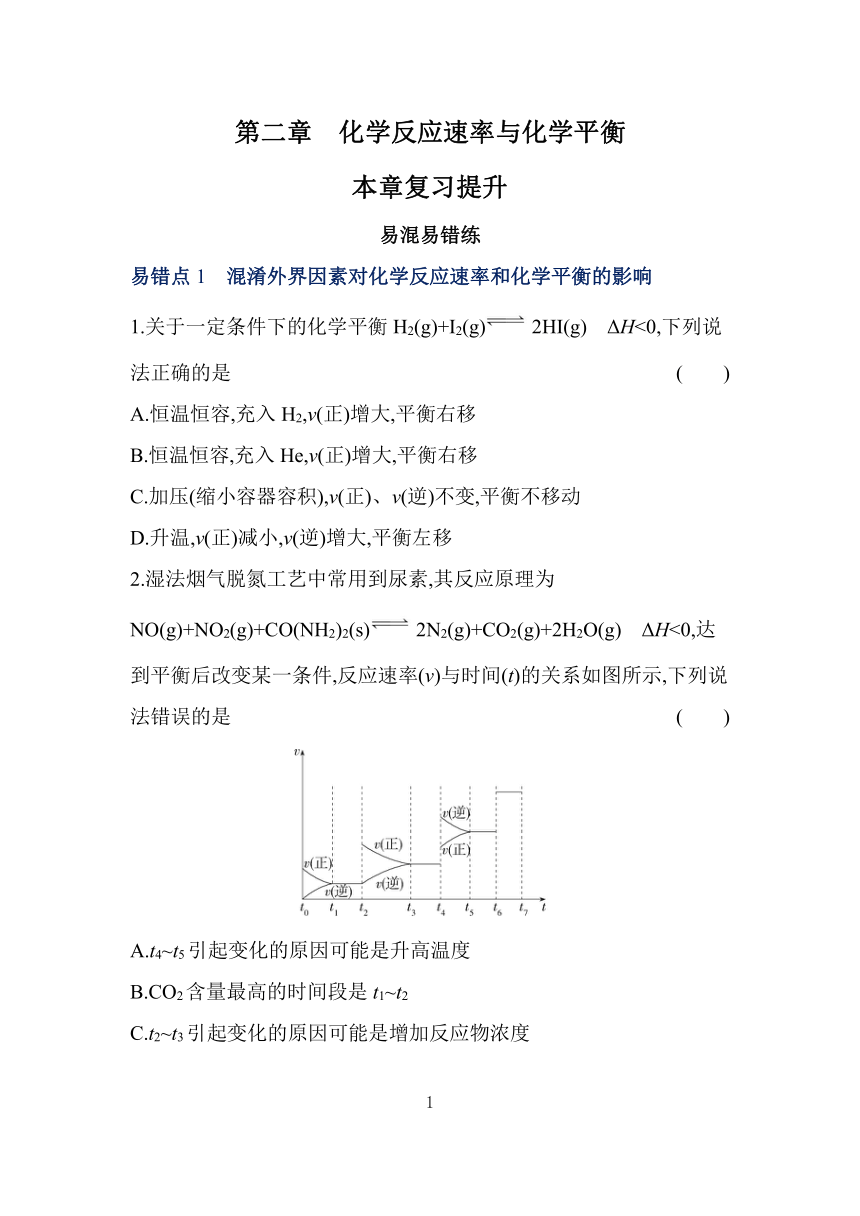 第二章　化学反应速率与化学平衡

本章复习提升

易混易错练

易错点 1　混淆外界因素对化学反应速率和化学平衡的影响

1.关于一定条件下的化学平衡 $H_2(g)+I_2(g) \rightleftharpoons 2HI(g)$　$\Delta H<0$,下列说法正确的是　(　　)

A.恒温恒容,充入 $H_2$,$v$(正)增大,平衡右移

B.恒温恒容,充入 He,$v$(正)增大,平衡右移

C.加压(缩小容器容积),$v$(正)、$v$(逆)不变,平衡不移动

D.升温,$v$(正)减小,$v$(逆)增大,平衡左移

2.湿法烟气脱氮工艺中常用到尿素,其反应原理为

$NO(g)+NO_2(g)+CO(NH_2)_2(s) \rightleftharpoons 2N_2(g)+CO_2(g)+2H_2O(g)$　$\Delta H<0$,达到平衡后改变某一条件,反应速率($v$)与时间($t$)的关系如图所示,下列说法错误的是　(　　)

$v$
$v$(正)
$v$(逆)
$v$(正)
$v$(逆)
$v$(逆)
$v$(正)
$t_0$ $t_1$ $t_2$ $t_3$ $t_4$ $t_5$ $t_6$ $t_7$ $t$

A.$t_4$~$t_5$ 引起变化的原因可能是升高温度

B.$CO_2$ 含量最高的时间段是 $t_1$~$t_2$

C.$t_2$~$t_3$ 引起变化的原因可能是增加反应物浓度

1